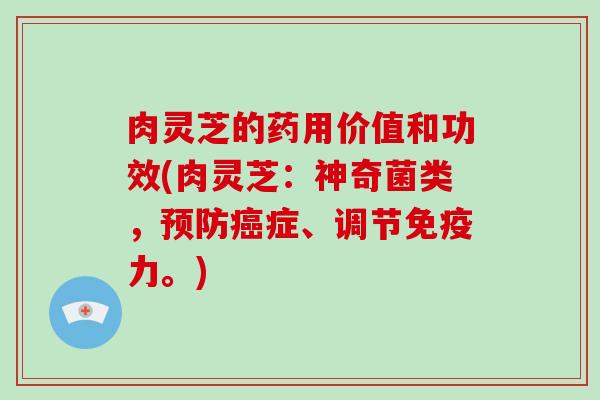 肉灵芝的药用价值和功效(肉灵芝：神奇菌类，预防癌症、调节免疫力。)